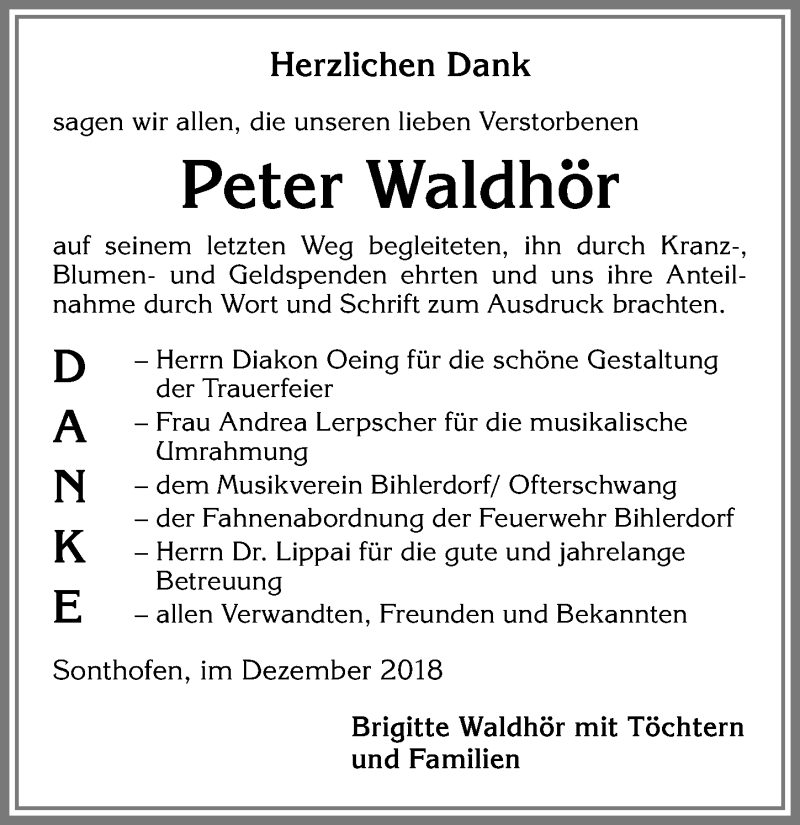 Herzlichen Dank

sagen wir allen, die unseren lieben Verstorbenen

Peter Waldhör

auf seinem letzten Weg begleiteten, ihn durch Kranz-, Blumen- und Geldspenden ehrten und uns ihre Anteilnahme durch Wort und Schrift zum Ausdruck brachten.

D – Herrn Diakon Oeing für die schöne Gestaltung der Trauerfeier
A – Frau Andrea Lerpscher für die musikalische Umrahmung
N – dem Musikverein Bihlerdorf/ Ofterschwang
– der Fahnenabordnung der Feuerwehr Bihlerdorf
K – Herrn Dr. Lippai für die gute und jahrelange Betreuung
E – allen Verwandten, Freunden und Bekannten

Sonthofen, im Dezember 2018

Brigitte Waldhör mit Töchtern und Familien